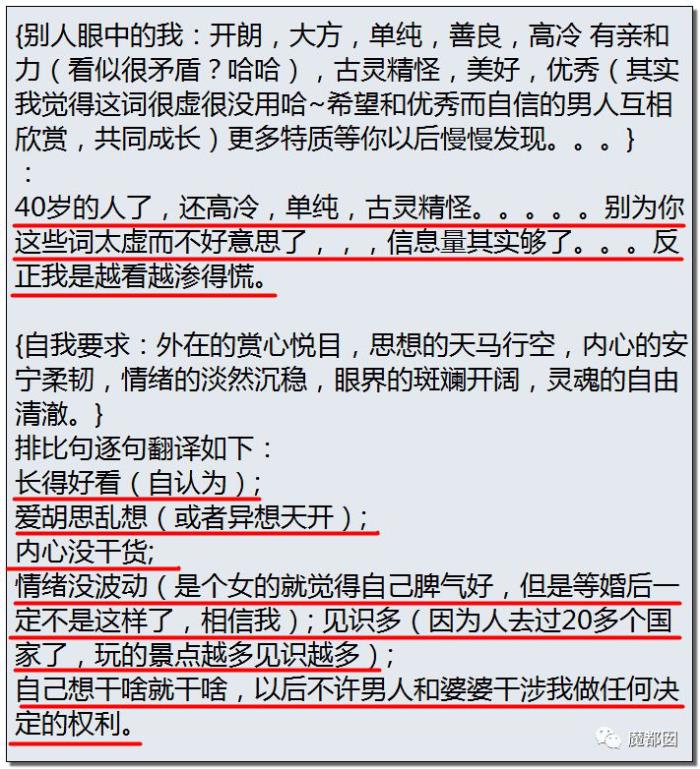 {别人眼中的我：开朗，大方，单纯，善良，高冷 有亲和力（看似很矛盾？哈哈），古灵精怪，美好，优秀（其实我觉得这词很虚很没用哈~希望和优秀而自信的男人互相欣赏，共同成长）更多特质等你以后慢慢发现。。。}
：
40岁的人了，还高冷，单纯，古灵精怪。。。。。别为你这些词太虚而不好意思了，，，信息量其实够了。。。反正我是越看越渗得慌。

{自我要求：外在的赏心悦目，思想的天马行空，内心的安宁柔韧，情绪的淡然沉稳，眼界的斑斓开阔，灵魂的自由清澈。}
排比句逐句翻译如下：
长得好看（自认为）；
爱胡思乱想（或者异想天开）；
内心没干货;
情绪没波动（是个女的就觉得自己脾气好，但是等婚后一定不是这样了，相信我）；见识多（因为人去过20多个国家了，玩的景点越多见识越多）；
自己想干啥就干啥，以后不许男人和婆婆干涉我做任何决定的权利。

魔都囡